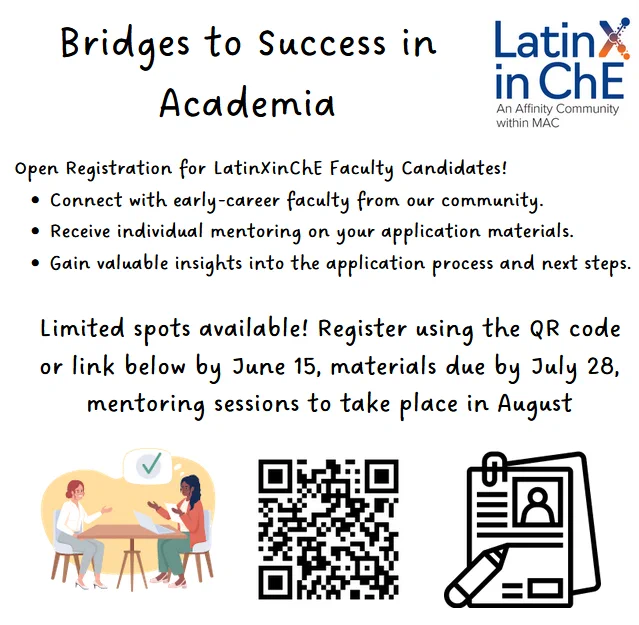 Bridges to Success in Academia

LatinX in ChE
An Affinity Community within MAC

Open Registration for LatinXinChE Faculty Candidates!
• Connect with early-career faculty from our community.
• Receive individual mentoring on your application materials.
• Gain valuable insights into the application process and next steps.

Limited spots available! Register using the QR code or link below by June 15, materials due by July 28, mentoring sessions to take place in August